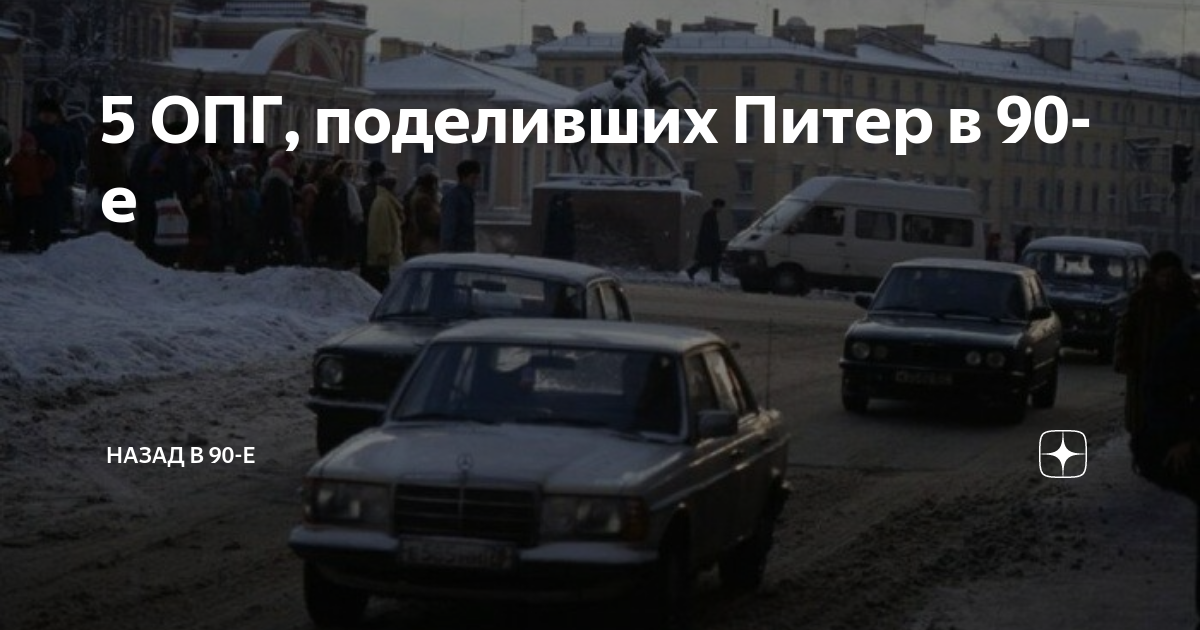 5 ОПГ, поделивших Питер в 90-е

НАЗАД В 90-Е